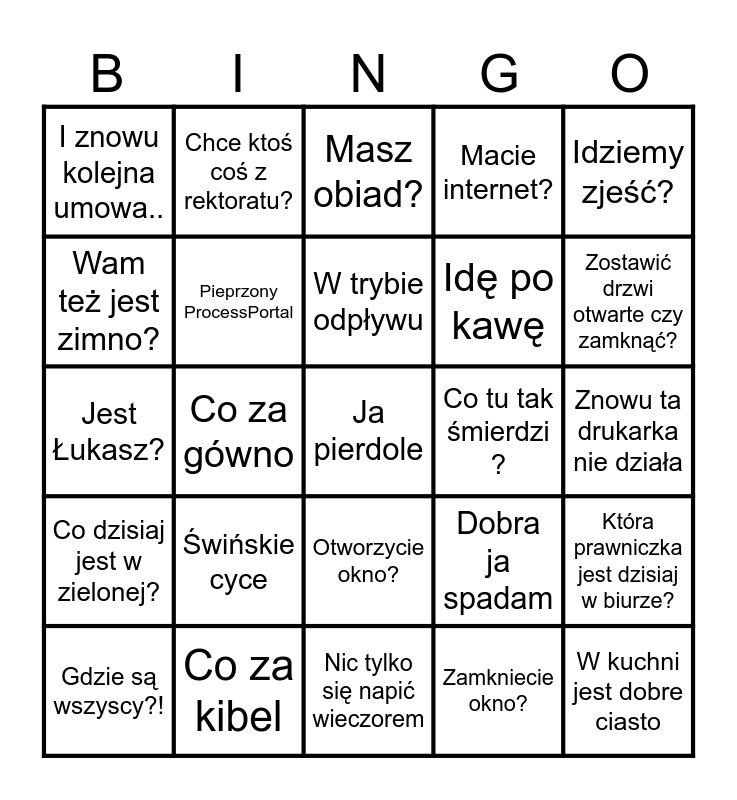 | B | I | N | G | O |
|---|---|---|---|---|
| I znowu kolejna umowa.. | Chce ktoś coś z rektoratu? | Masz obiad? | Macie internet? | Idziemy zjeść? |
| Wam też jest zimno? | Pieprzony ProcessPortal | W trybie odpływu | Idę po kawę | Zostawić drzwi otwarte czy zamknąć? |
| Jest Łukasz? | Co za gówno | Ja pierdole | Co tu tak śmierdzi ? | Znowu ta drukarka nie działa |
| Co dzisiaj jest w zielonej? | Świńskie cyce | Otworzycie okno? | Dobra ja spadam | Która prawniczka jest dzisiaj w biurze? |
| Gdzie są wszyscy?! | Co za kibel | Nic tylko się napić wieczorem | Zamkniecie okno? | W kuchni jest dobre ciasto |